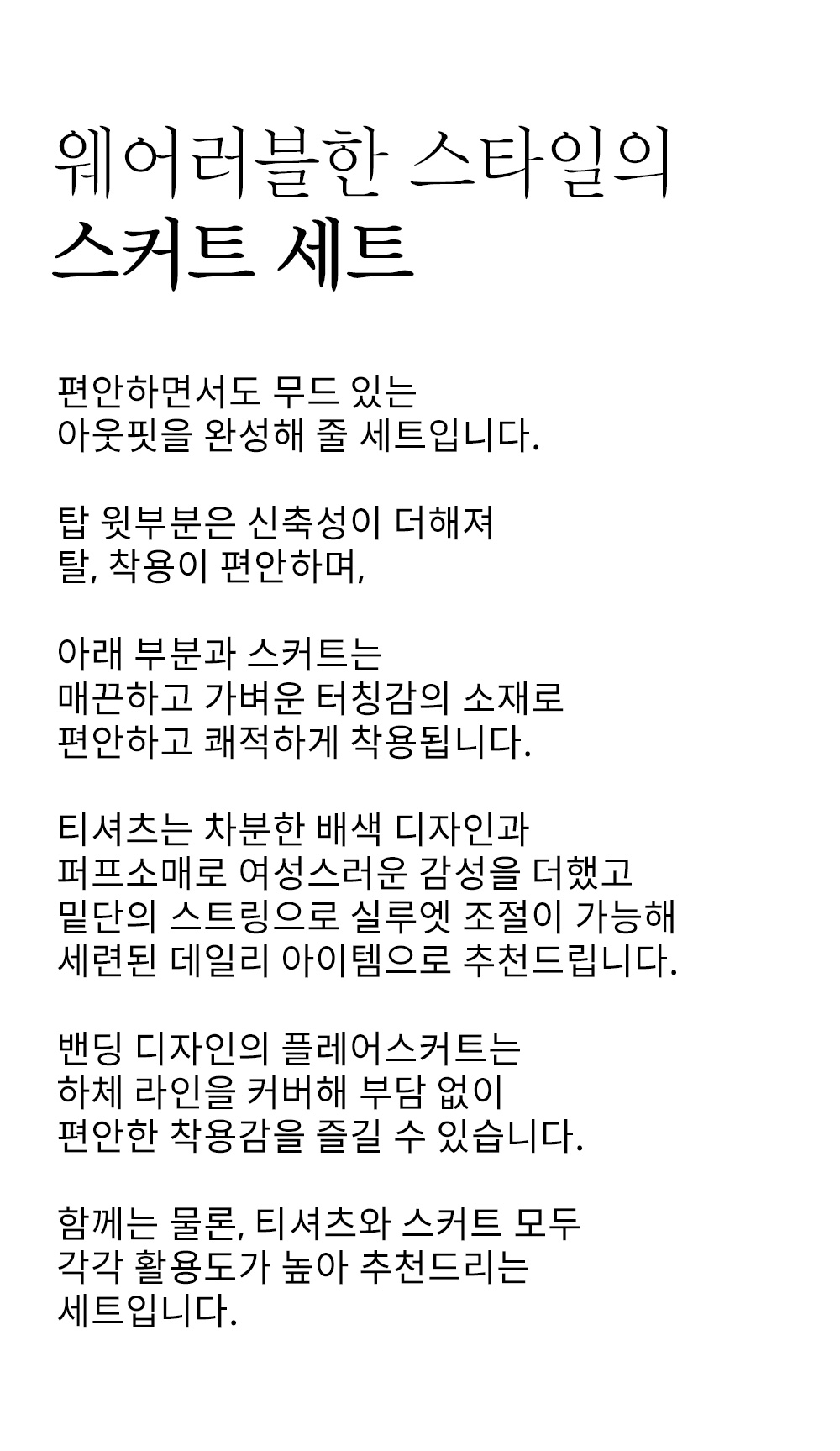 웨어러블한 스타일의
스커트 세트

편안하면서도 무드 있는
아웃핏을 완성해 줄 세트입니다.

탑 윗부분은 신축성이 더해져
탈, 착용이 편안하며,

아래 부분과 스커트는
매끈하고 가벼운 터칭감의 소재로
편안하고 쾌적하게 착용됩니다.

티셔츠는 차분한 배색 디자인과
퍼프소매로 여성스러운 감성을 더했고
밑단의 스트링으로 실루엣 조절이 가능해
세련된 데일리 아이템으로 추천드립니다.

밴딩 디자인의 플레어스커트는
하체 라인을 커버해 부담 없이
편안한 착용감을 즐길 수 있습니다.

함께는 물론, 티셔츠와 스커트 모두
각각 활용도가 높아 추천드리는
세트입니다.